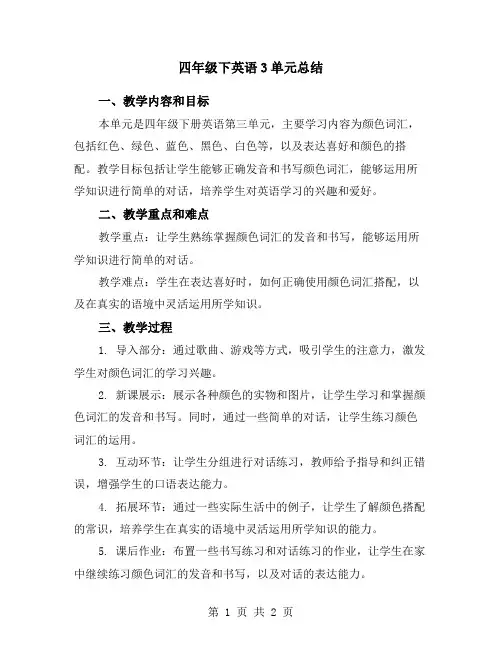 四年级下英语3单元总结

一、教学内容和目标

本单元是四年级下册英语第三单元，主要学习内容为颜色词汇，包括红色、绿色、蓝色、黑色、白色等，以及表达喜好和颜色的搭配。教学目标包括让学生能够正确发音和书写颜色词汇，能够运用所学知识进行简单的对话，培养学生对英语学习的兴趣和爱好。

二、教学重点和难点

教学重点：让学生熟练掌握颜色词汇的发音和书写，能够运用所学知识进行简单的对话。

教学难点：学生在表达喜好时，如何正确使用颜色词汇搭配，以及在真实的语境中灵活运用所学知识。

三、教学过程

1. 导入部分：通过歌曲、游戏等方式，吸引学生的注意力，激发学生对颜色词汇的学习兴趣。

2. 新课展示：展示各种颜色的实物和图片，让学生学习和掌握颜色词汇的发音和书写。同时，通过一些简单的对话，让学生练习颜色词汇的运用。

3. 互动环节：让学生分组进行对话练习，教师给予指导和纠正错误，增强学生的口语表达能力。

4. 拓展环节：通过一些实际生活中的例子，让学生了解颜色搭配的常识，培养学生在真实的语境中灵活运用所学知识的能力。

5. 课后作业：布置一些书写练习和对话练习的作业，让学生在家中继续练习颜色词汇的发音和书写，以及对话的表达能力。

第 1 页 共 2 页